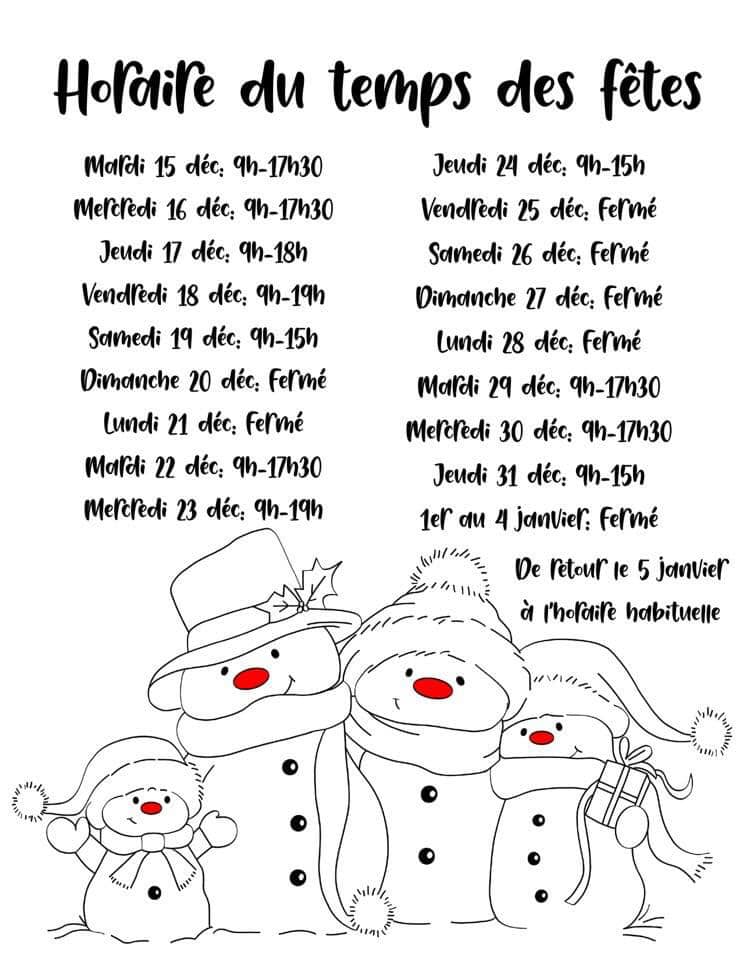 Horaire du temps des fêtes

Mardi 15 déc: 9h-17h30
Mercredi 16 déc: 9h-17h30
Jeudi 17 déc: 9h-18h
Vendredi 18 déc: 9h-19h
Samedi 19 déc: 9h-15h
Dimanche 20 déc: Fermé
Lundi 21 déc: Fermé
Mardi 22 déc: 9h-17h30
Mercredi 23 déc: 9h-19h

Jeudi 24 déc: 9h-15h
Vendredi 25 déc: Fermé
Samedi 26 déc: Fermé
Dimanche 27 déc: Fermé
Lundi 28 déc: Fermé
Mardi 29 déc: 9h-17h30
Mercredi 30 déc: 9h-17h30
Jeudi 31 déc: 9h-15h
1er au 4 janvier: Fermé

De retour le 5 janvier
à l'horaire habituelle